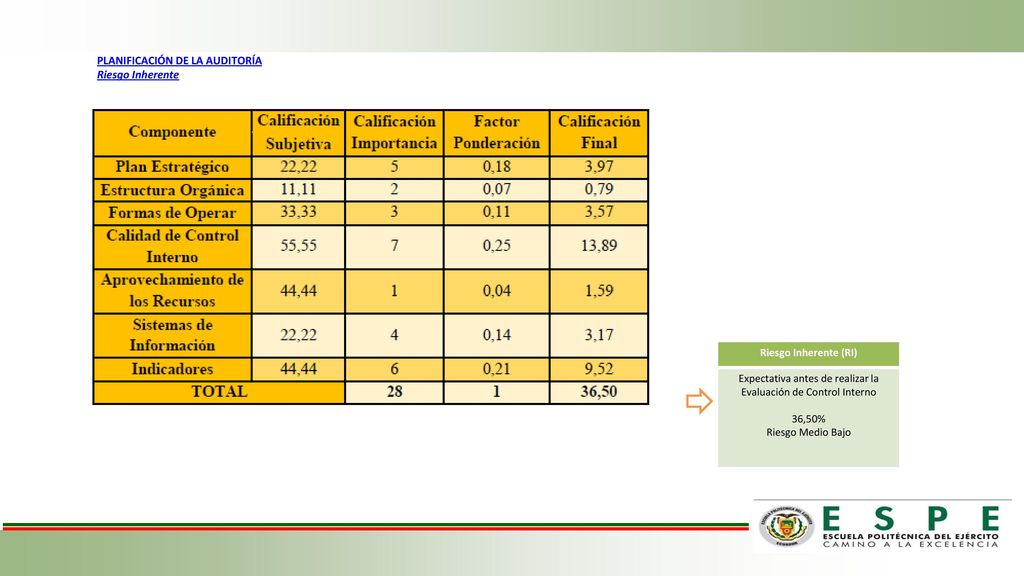 PLANIFICACIÓN DE LA AUDITORÍA
Riesgo Inherente

| Componente | Calificación Subjetiva | Calificación Importancia | Factor Ponderación | Calificación Final |
|---|---|---|---|---|
| Plan Estratégico | 22,22 | 5 | 0,18 | 3,97 |
| Estructura Orgánica | 11,11 | 2 | 0,07 | 0,79 |
| Formas de Operar | 33,33 | 3 | 0,11 | 3,57 |
| Calidad de Control Interno | 55,55 | 7 | 0,25 | 13,89 |
| Aprovechamiento de los Recursos | 44,44 | 1 | 0,04 | 1,59 |
| Sistemas de Información | 22,22 | 4 | 0,14 | 3,17 |
| Indicadores | 44,44 | 6 | 0,21 | 9,52 |
| TOTAL | | 28 | 1 | 36,50 |

Riesgo Inherente (RI)

Expectativa antes de realizar la Evaluación de Control Interno

36,50%
Riesgo Medio Bajo

ESPE
ESCUELA POLITÉCNICA DEL EJÉRCITO
CAMINO A LA EXCELENCIA